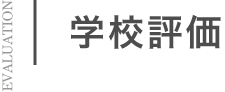 EVALUATION

学校評価